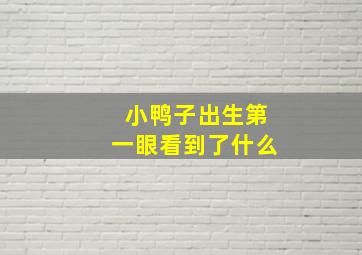 小鸭子出生第一眼看到了什么